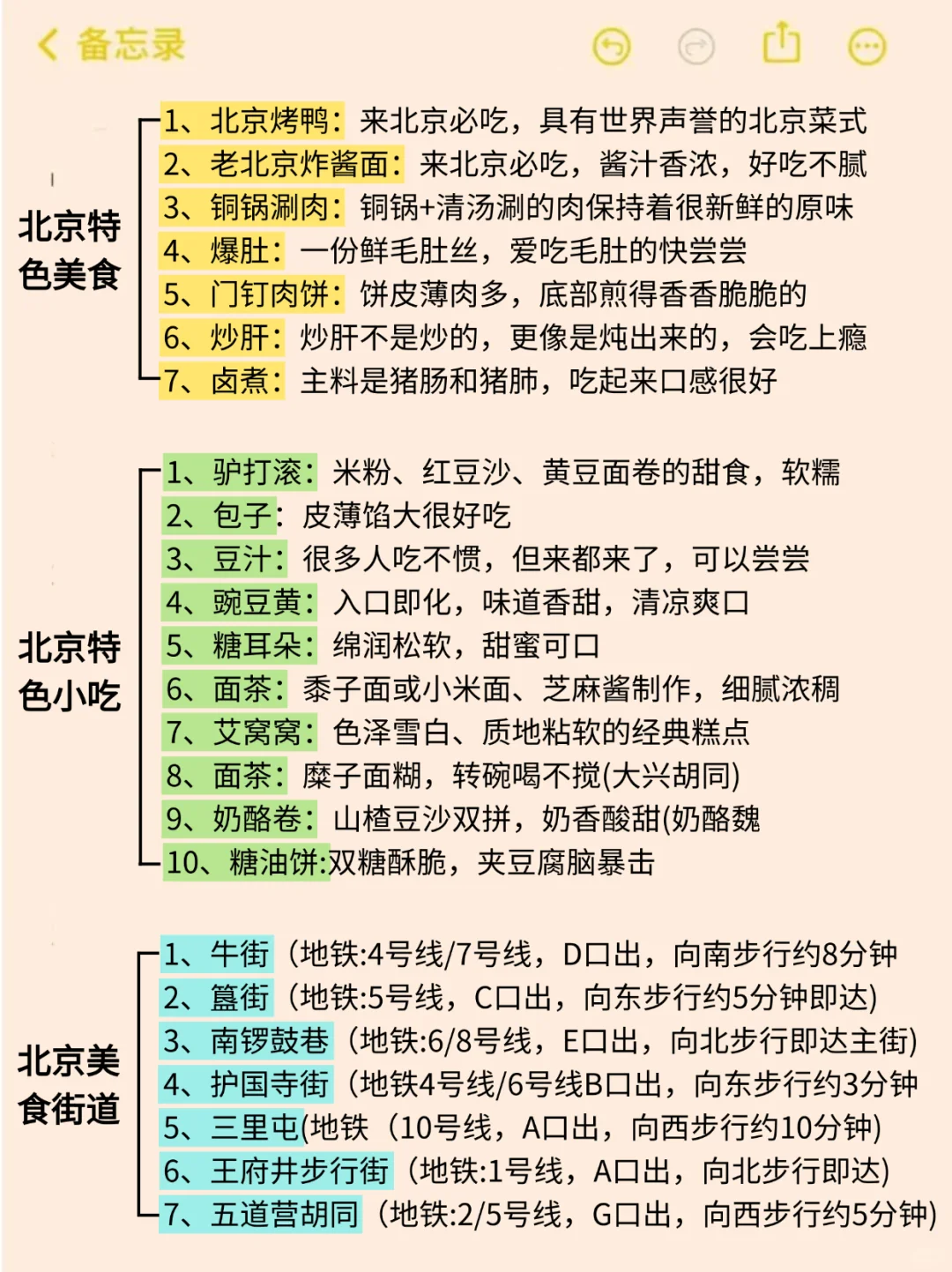 备忘录

北京特色美食

1、北京烤鸭：来北京必吃，具有世界声誉的北京菜式
2、老北京炸酱面：来北京必吃，酱汁香浓，好吃不腻
3、铜锅涮肉：铜锅+清汤涮的肉保持着很新鲜的原味
4、爆肚：一份鲜毛肚丝，爱吃毛肚的快尝尝
5、门钉肉饼：饼皮薄肉多，底部煎得香香脆脆的
6、炒肝：炒肝不是炒的，更像是炖出来的，会吃上瘾
7、卤煮：主料是猪肠和猪肺，吃起来口感很好

北京特色小吃

1、驴打滚：米粉、红豆沙、黄豆面卷的甜食，软糯
2、包子：皮薄馅大很好吃
3、豆汁：很多人吃不惯，但来都来了，可以尝尝
4、豌豆黄：入口即化，味道香甜，清凉爽口
5、糖耳朵：绵润松软，甜蜜可口
6、面茶：黍子面或小米面、芝麻酱制作，细腻浓稠
7、艾窝窝：色泽雪白、质地粘软的经典糕点
8、面茶：糜子面糊，转碗喝不搅(大兴胡同)
9、奶酪卷：山楂豆沙双拼，奶香酸甜(奶酪魏
10、糖油饼:双糖酥脆，夹豆腐脑暴击

北京美食街道

1、牛街（地铁:4号线/7号线，D口出，向南步行约8分钟
2、簋街（地铁:5号线，C口出，向东步行约5分钟即达)
3、南锣鼓巷（地铁:6/8号线，E口出，向北步行即达主街)
4、护国寺街（地铁4号线/6号线B口出，向东步行约3分钟
5、三里屯(地铁（10号线，A口出，向西步行约10分钟)
6、王府井步行街（地铁:1号线，A口出，向北步行即达)
7、五道营胡同（地铁:2/5号线，G口出，向西步行约5分钟)